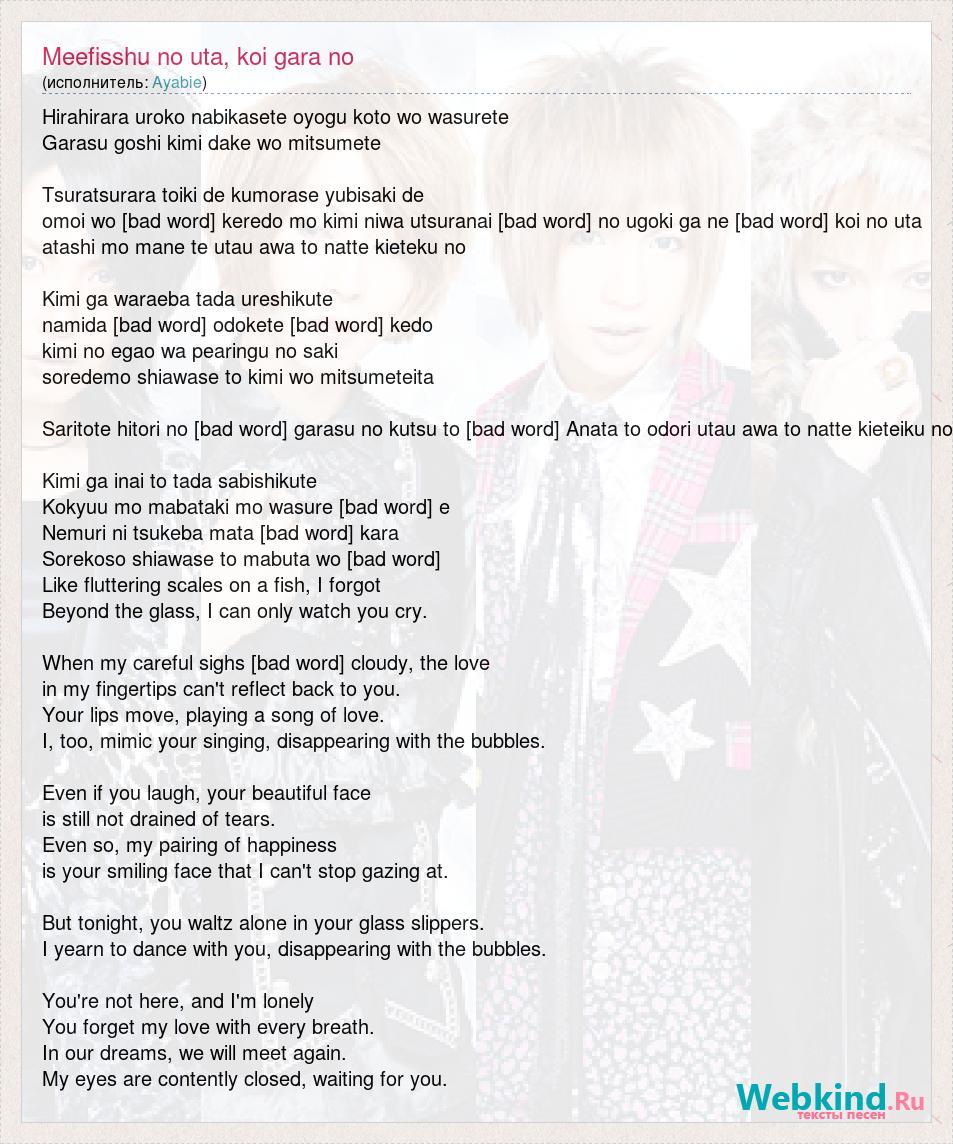 Meefisshu no uta, koi gara no
(исполнитель: Ayabie)

Hirahirara uroko nabikasete oyogu koto wo wasurete
Garasu goshi kimi dake wo mitsumete

Tsuratsurara toiki de kumorase yubisaki de
omoi wo [bad word] keredo mo kimi niwa utsuranai [bad word] no ugoki ga ne [bad word] koi no uta
atashi mo mane te utau awa to natte kieteku no

Kimi ga waraeba tada ureshikute
namida [bad word] odokete [bad word] kedo
kimi no egao wa pearingu no saki
soredemo shiawase to kimi wo mitsumeteita

Saritote hitori no [bad word] garasu no kutsu to [bad word] Anata to odori utau awa to natte kieteiku no

Kimi ga inai to tada sabishikute
Kokyuu mo mabataki mo wasure [bad word] e
Nemuri ni tsukeba mata [bad word] kara
Sorekoso shiawase to mabuta wo [bad word]
Like fluttering scales on a fish, I forgot
Beyond the glass, I can only watch you cry.

When my careful sighs [bad word] cloudy, the love
in my fingertips can't reflect back to you.
Your lips move, playing a song of love.
I, too, mimic your singing, disappearing with the bubbles.

Even if you laugh, your beautiful face
is still not drained of tears.
Even so, my pairing of happiness
is your smiling face that I can't stop gazing at.

But tonight, you waltz alone in your glass slippers.
I yearn to dance with you, disappearing with the bubbles.

You're not here, and I'm lonely
You forget my love with every breath.
In our dreams, we will meet again.
My eyes are contently closed, waiting for you.

Webkind.Ru
тексты песен